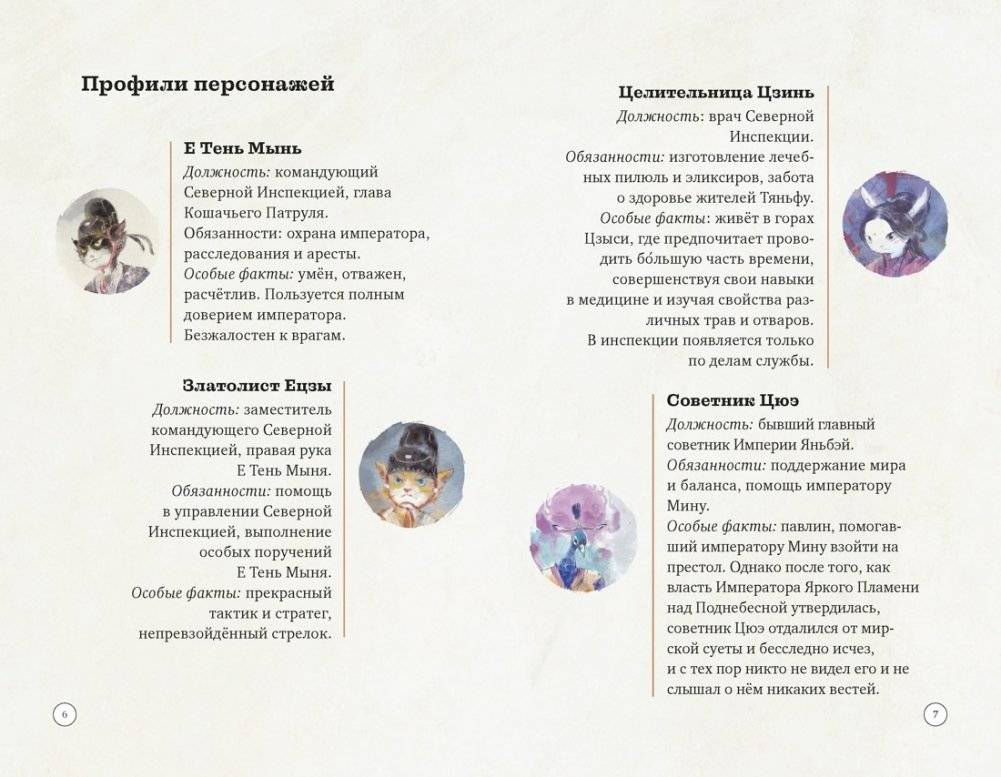 Профили персонажей

Е Тень Мынь
Должность: командующий Северной Инспекцией, глава Кошачьего Патруля.
Обязанности: охрана императора, расследования и аресты.
Особые факты: умён, отважен, расчётлив. Пользуется полным доверием императора. Безжалостен к врагам.

Златолист Ецзы
Должность: заместитель командующего Северной Инспекцией, правая рука Е Тень Мыня.
Обязанности: помощь в управлении Северной Инспекцией, выполнение особых поручений Е Тень Мыня.
Особые факты: прекрасный тактик и стратег, непревзойдённый стрелок.

6

Целительница Цзинь
Должность: врач Северной Инспекции.
Обязанности: изготовление лечебных пилюль и эликсиров, забота о здоровье жителей Тяньфу.
Особые факты: живёт в горах Цзыси, где предпочитает проводить бо́льшую часть времени, совершенствуя свои навыки в медицине и изучая свойства различных трав и отваров.
В инспекции появляется только по делам службы.

Советник Цюэ
Должность: бывший главный советник Империи Яньбэй.
Обязанности: поддержание мира и баланса, помощь императору Мину.
Особые факты: павлин, помогавший императору Мину взойти на престол. Однако после того, как власть Императора Яркого Пламени над Поднебесной утвердилась, советник Цюэ отдалился от мирской суеты и бесследно исчез, и с тех пор никто не видел его и не слышал о нём никаких вестей.

7